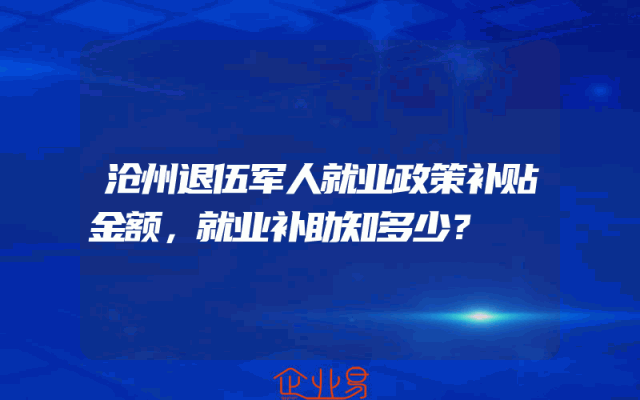 沧州退伍军人就业政策补贴金额，就业补助知多少？

企业易